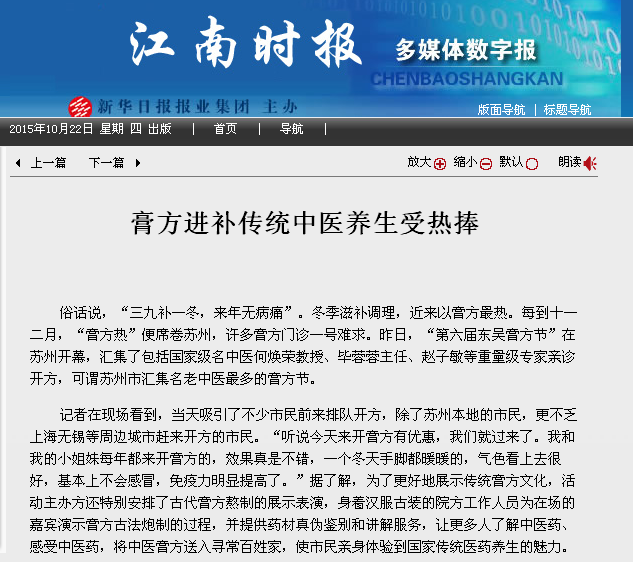 江南时报 多媒体数字报
CHENBAOSHANGKAN
新华日报报业集团 主办
版面导航 | 标题导航

2015年10月22日 星期 四 出版 | 首页 | 导航 |

上一篇 下一篇 放大 缩小 默认 朗读

膏方进补传统中医养生受热捧

俗话说，“三九补一冬，来年无病痛”。冬季滋补调理，近来以膏方最热。每到十一二月，“膏方热”便席卷苏州，许多膏方门诊一号难求。昨日，“第六届东吴膏方节”在苏州开幕，汇集了包括国家级名中医何焕荣教授、毕蓉蓉主任、赵子敏等重量级专家亲诊开方，可谓苏州市汇集名老中医最多的膏方节。

记者在现场看到，当天吸引了不少市民前来排队开方，除了苏州本地的市民，更不乏上海无锡等周边城市赶来开方的市民。“听说今天来开膏方有优惠，我们就过来了。我和我的小姐妹每年都来开膏方的，效果真是不错，一个冬天手脚都暖暖的，气色看上去很好，基本上不会感冒，免疫力明显提高了。”据了解，为了更好地展示传统膏方文化，活动主办方还特别安排了古代膏方熬制的展示表演，身着汉服古装的院方工作人员为在场的嘉宾演示膏方古法炮制的过程，并提供药材真伪鉴别和讲解服务，让更多人了解中医药、感受中医药，将中医膏方送入寻常百姓家，使市民亲身体验到国家传统医药养生的魅力。